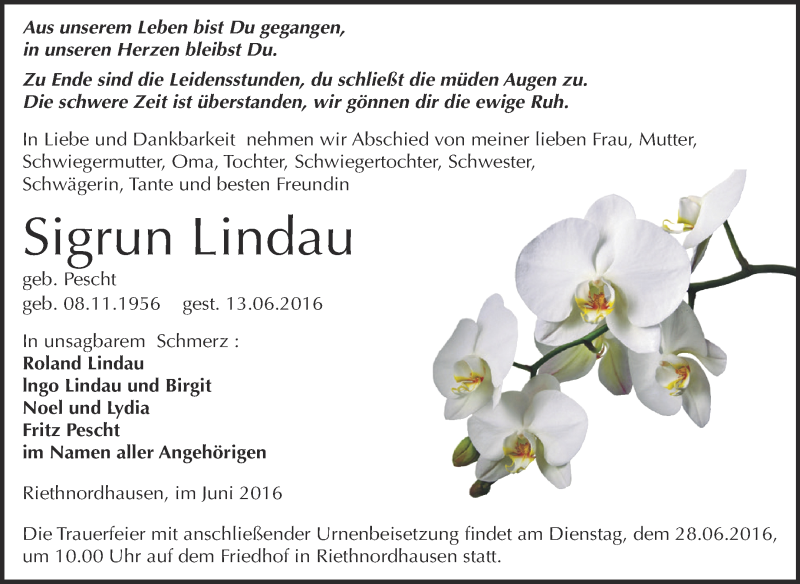 Aus unserem Leben bist Du gegangen,
in unseren Herzen bleibst Du.

Zu Ende sind die Leidensstunden, du schließt die müden Augen zu.
Die schwere Zeit ist überstanden, wir gönnen dir die ewige Ruh.

In Liebe und Dankbarkeit nehmen wir Abschied von meiner lieben Frau, Mutter, Schwiegermutter, Oma, Tochter, Schwiegertochter, Schwester, Schwägerin, Tante und besten Freundin

Sigrun Lindau

geb. Pescht
geb. 08.11.1956 gest. 13.06.2016

In unsagbarem Schmerz :
Roland Lindau
Ingo Lindau und Birgit
Noel und Lydia
Fritz Pescht
im Namen aller Angehörigen

Riethnordhausen, im Juni 2016

Die Trauerfeier mit anschließender Urnenbeisetzung findet am Dienstag, dem 28.06.2016, um 10.00 Uhr auf dem Friedhof in Riethnordhausen statt.